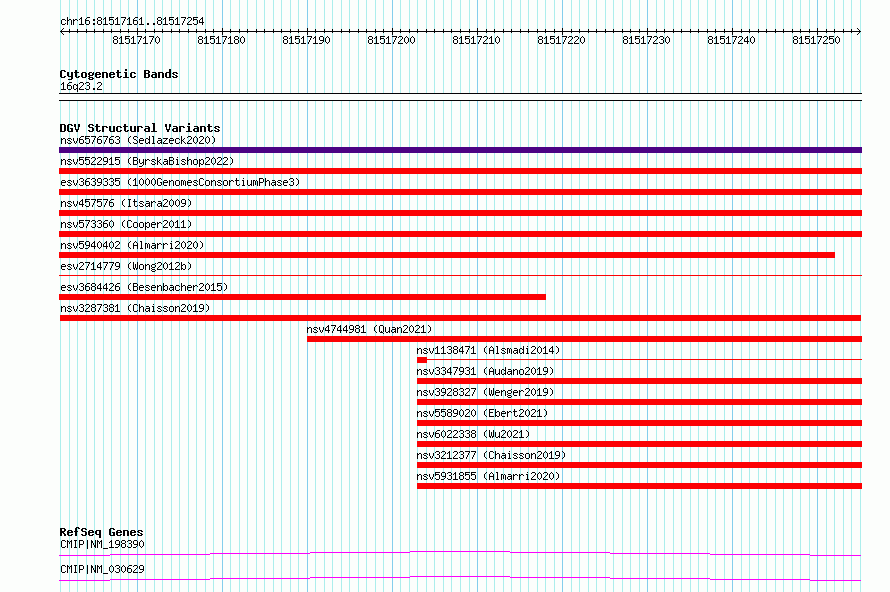 chr16:81517161..81517254

81517170 81517180 81517190 81517200 81517210 81517220 81517230 81517240 81517250

Cytogenetic Bands
16q23.2

DGV Structural Variants
nsv6576763 (Sedlazeck2020)
nsv5522915 (ByrskaBishop2022)
esv3639335 (1000GenomesConsortiumPhase3)
nsv457576 (Itsara2009)
nsv573360 (Cooper2011)
nsv5940402 (Almarri2020)
esv2714779 (Wong2012b)
esv3684426 (Besenbacher2015)
nsv3287381 (Chaisson2019)
nsv4744981 (Quan2021)
nsv1138471 (Alsmadi2014)
nsv3347931 (Audano2019)
nsv3928327 (Wenger2019)
nsv5589020 (Ebert2021)
nsv6022338 (Wu2021)
nsv3212377 (Chaisson2019)
nsv5931855 (Almarri2020)

RefSeq Genes
CMIP|NM_198390
CMIP|NM_030629